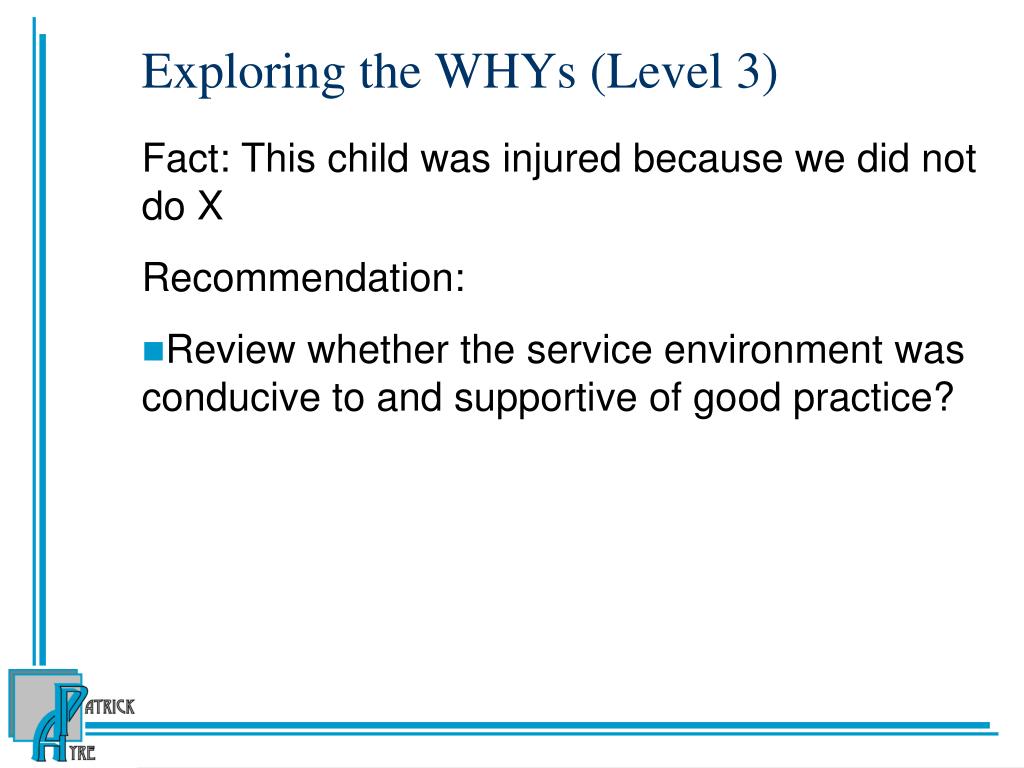 Exploring the WHYs (Level 3)

Fact: This child was injured because we did not do X

Recommendation:

Review whether the service environment was conducive to and supportive of good practice?

PATRICK
AYRE